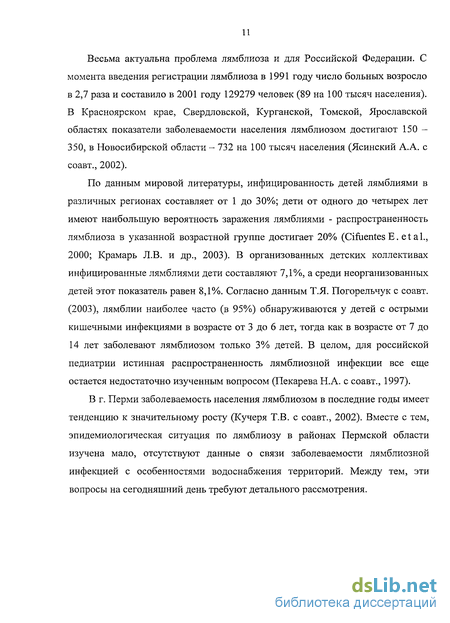 11

Весьма актуальна проблема лямблиоза и для Российской Федерации. С момента введения регистрации лямблиоза в 1991 году число больных возросло в 2,7 раза и составило в 2001 году 129279 человек (89 на 100 тысяч населения). В Красноярском крае, Свердловской, Курганской, Томской, Ярославской областях показатели заболеваемости населения лямблиозом достигают 150 – 350, в Новосибирской области – 732 на 100 тысяч населения (Ясинский А.А. с соавт., 2002).

По данным мировой литературы, инфицированность детей лямблиями в различных регионах составляет от 1 до 30%; дети от одного до четырех лет имеют наибольшую вероятность заражения лямблиями - распространенность лямблиоза в указанной возрастной группе достигает 20% (Cifuentes E. et al., 2000; Крамарь Л.В. и др., 2003). В организованных детских коллективах инфицированные лямблиями дети составляют 7,1%, а среди неорганизованных детей этот показатель равен 8,1%. Согласно данным Т.Я. Погорельчук с соавт. (2003), лямблии наиболее часто (в 95%) обнаруживаются у детей с острыми кишечными инфекциями в возрасте от 3 до 6 лет, тогда как в возрасте от 7 до 14 лет заболевают лямблиозом только 3% детей. В целом, для российской педиатрии истинная распространенность лямблиозной инфекции все еще остается недостаточно изученным вопросом (Пекарева Н.А. с соавт., 1997).

В г. Перми заболеваемость населения лямблиозом в последние годы имеет тенденцию к значительному росту (Кучеря Т.В. с соавт., 2002). Вместе с тем, эпидемиологическая ситуация по лямблиозу в районах Пермской области изучена мало, отсутствуют данные о связи заболеваемости лямблиозной инфекцией с особенностями водоснабжения территорий. Между тем, эти вопросы на сегодняшний день требуют детального рассмотрения.

dsLib.net
библиотека диссертаций